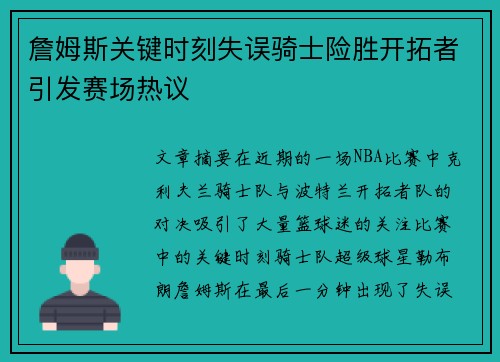 詹姆斯关键时刻失误骑士险胜开拓者引发赛场热议

文章摘要在近期的一场NBA比赛中克利夫兰骑士队与波特兰开拓者队的对决吸引了大量篮球迷的关注比赛中的关键时刻骑士队超级球星勒布朗詹姆斯在最后一分钟出现了失误